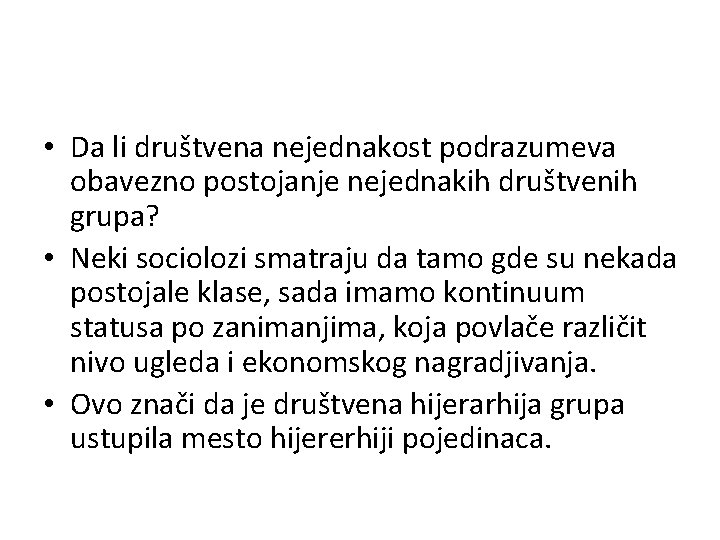 • Da li društvena nejednakost podrazumeva obavezno postojanje nejednakih društvenih grupa?

• Neki sociolozi smatraju da tamo gde su nekada postojale klase, sada imamo kontinuum statusa po zanimanjima, koja povlače različit nivo ugleda i ekonomskog nagradjivanja.

• Ovo znači da je društvena hijerarhija grupa ustupila mesto hijererhiji pojedinaca.